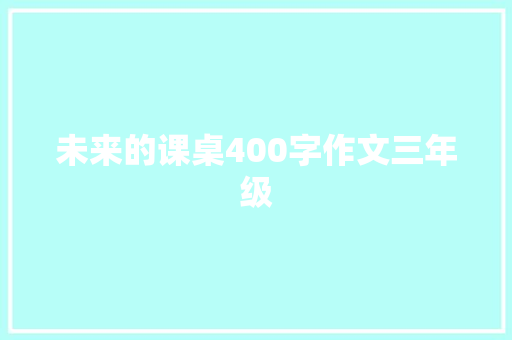 未来的课桌400字作文三年级